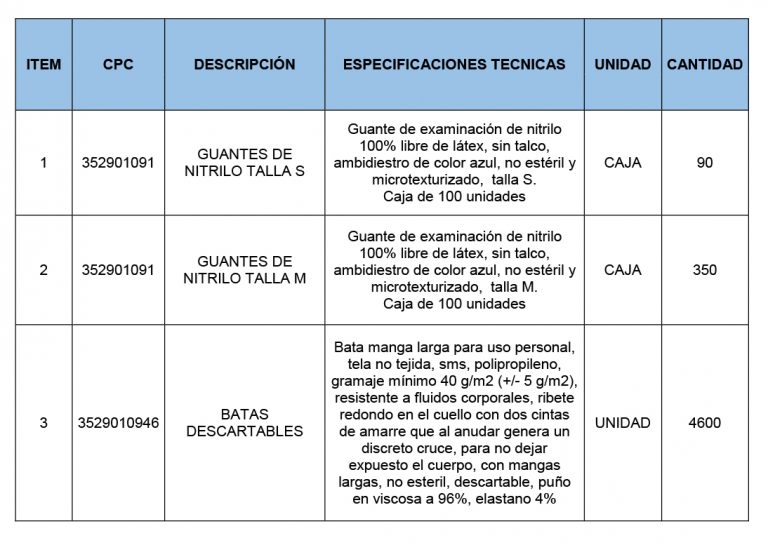 | ITEM | CPC | DESCRIPCIÓN | ESPECIFICACIONES TECNICAS | UNIDAD | CANTIDAD |
|---|---|---|---|---|---|
| 1 | 352901091 | GUANTES DE NITRILO TALLA S | Guante de examinación de nitrilo 100% libre de látex, sin talco, ambidiestro de color azul, no estéril y microtexturizado, talla S. Caja de 100 unidades | CAJA | 90 |
| 2 | 352901091 | GUANTES DE NITRILO TALLA M | Guante de examinación de nitrilo 100% libre de látex, sin talco, ambidiestro de color azul, no estéril y microtexturizado, talla M. Caja de 100 unidades | CAJA | 350 |
| 3 | 3529010946 | BATAS DESCARTABLES | Bata manga larga para uso personal, tela no tejida, sms, polipropileno, gramaje mínimo 40 g/m2 (+/- 5 g/m2), resistente a fluidos corporales, ribete redondo en el cuello con dos cintas de amarre que al anudar genera un discreto cruce, para no dejar expuesto el cuerpo, con mangas largas, no esteril, descartable, puño en viscosa a 96%, elastano 4% | UNIDAD | 4600 |